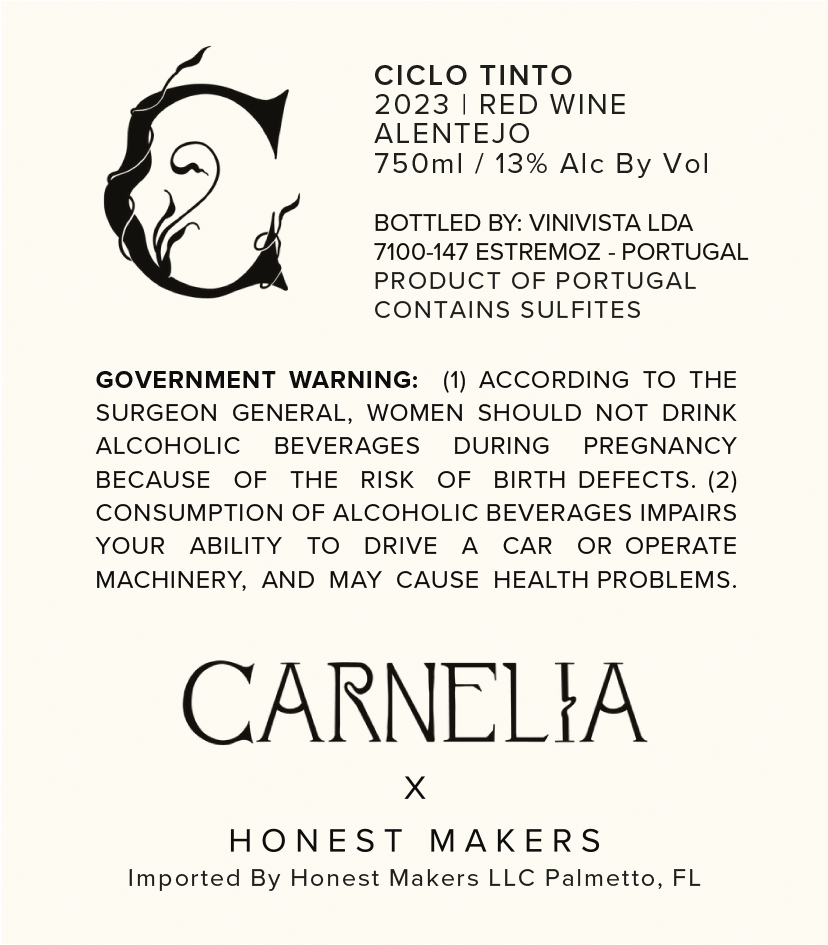 C

CICLO TINTO
2023 | RED WINE
ALENTEJO
750ml / 13% Alc By Vol

BOTTLED BY: VINIVISTA LDA
7100-147 ESTREMOZ - PORTUGAL
PRODUCT OF PORTUGAL
CONTAINS SULFITES

GOVERNMENT WARNING: (1) ACCORDING TO THE SURGEON GENERAL, WOMEN SHOULD NOT DRINK ALCOHOLIC BEVERAGES DURING PREGNANCY BECAUSE OF THE RISK OF BIRTH DEFECTS. (2) CONSUMPTION OF ALCOHOLIC BEVERAGES IMPAIRS YOUR ABILITY TO DRIVE A CAR OR OPERATE MACHINERY, AND MAY CAUSE HEALTH PROBLEMS.

CARNELIA

X

HONEST MAKERS
Imported By Honest Makers LLC Palmetto, FL